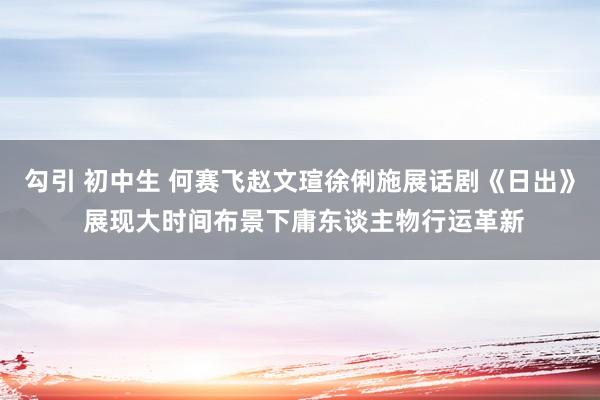 勾引 初中生 何赛飞赵文瑄徐俐施展话剧《日出》展现大时间布景下庸东谈主物行运革新